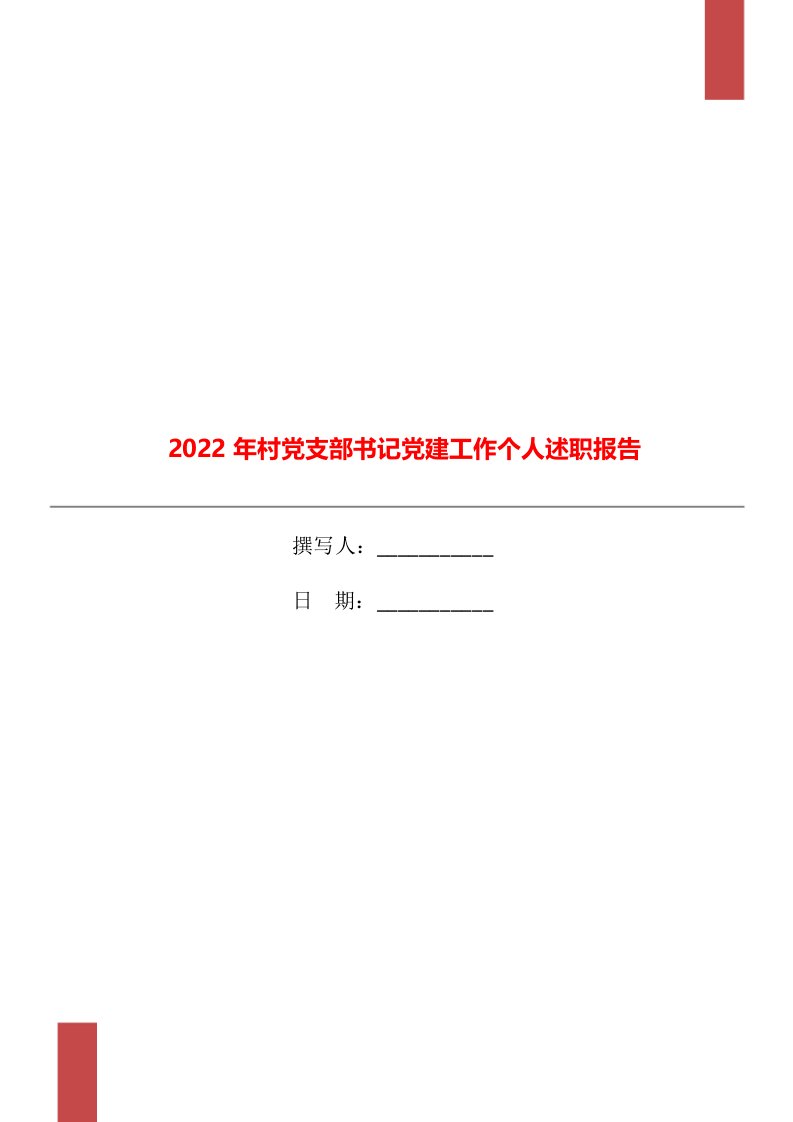 2022 年村党支部书记党建工作个人述职报告

撰写人：___________

日　期：___________